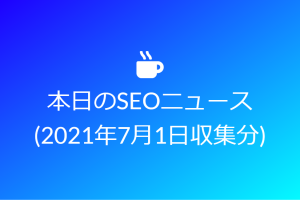 本日のSEOニュース
(2021年7月1日収集分)